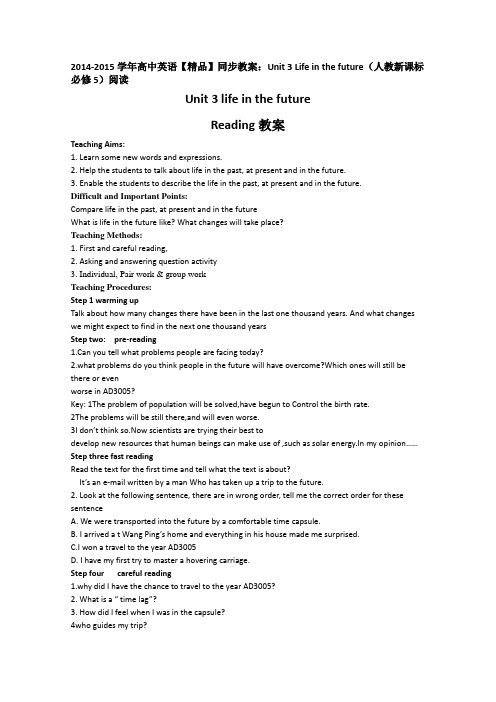 2014-2015 学年高中英语【精品】同步教案：Unit 3 Life in the future（人教新课标必修 5）阅读

Unit 3 life in the future

Reading 教案

Teaching Aims:
1. Learn some new words and expressions.
2. Help the students to talk about life in the past, at present and in the future.
3. Enable the students to describe the life in the past, at present and in the future.
Difficult and Important Points:
Compare life in the past, at present and in the future
What is life in the future like? What changes will take place?
Teaching Methods:
1. First and careful reading,
2. Asking and answering question activity
3. Individual, Pair work & group work
Teaching Procedures:
Step 1 warming up
Talk about how many changes there have been in the last one thousand years. And what changes we might expect to find in the next one thousand years
Step two: pre-reading
1.Can you tell what problems people are facing today?
2.what problems do you think people in the future will have overcome?Which ones will still be there or even worse in AD3005?
Key: 1The problem of population will be solved,have begun to Control the birth rate.
2The problems will be still there,and will even worse.
3I don't think so.Now scientists are trying their best to develop new resources that human beings can make use of ,such as solar energy.In my opinion……
Step three fast reading
Read the text for the first time and tell what the text is about?
It's an e-mail written by a man Who has taken up a trip to the future.
2. Look at the following sentence, there are in wrong order, tell me the correct order for these sentence
A. We were transported into the future by a comfortable time capsule.
B. I arrived a t Wang Ping's home and everything in his house made me surprised.
C.I won a travel to the year AD3005
D. I have my first try to master a hovering carriage.
Step four careful reading
1.why did I have the chance to travel to the year AD3005?
2. What is a " time lag"?
3. How did I feel when I was in the capsule?
4who guides my trip?